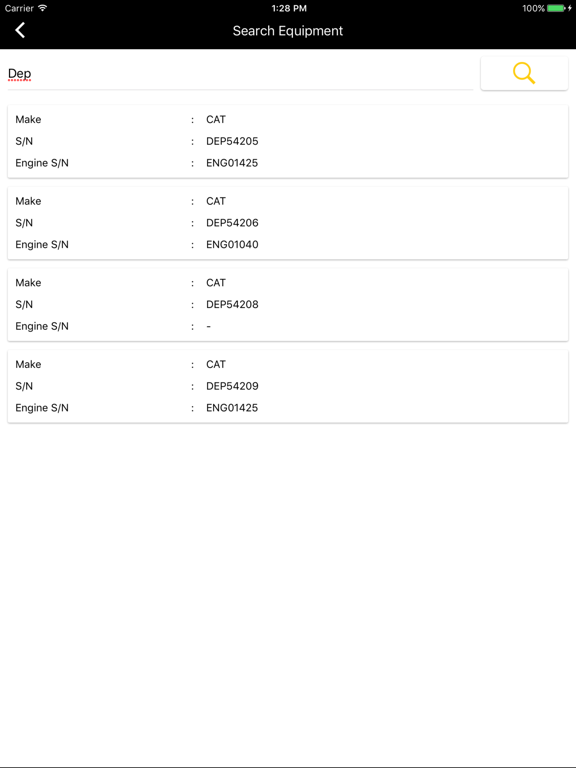 Carrier 1:28 PM 100%

Search Equipment

Dep

Make : CAT
S/N : DEP54205
Engine S/N : ENG01425

Make : CAT
S/N : DEP54206
Engine S/N : ENG01040

Make : CAT
S/N : DEP54208
Engine S/N : -

Make : CAT
S/N : DEP54209
Engine S/N : ENG01425